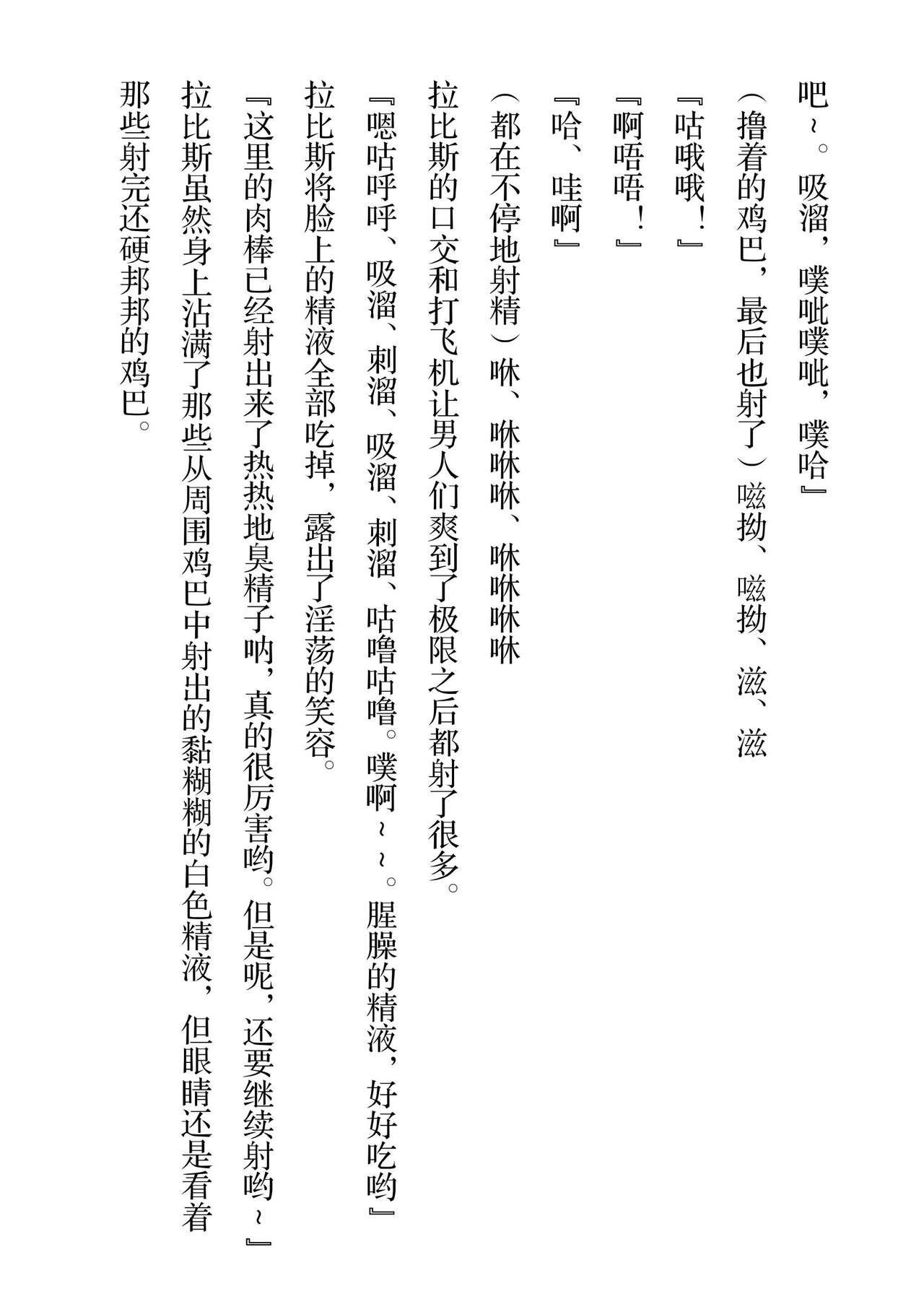 吧~。吸溜，噗呲噗呲，噗哈』

（撸着的鸡巴，最后也射了）嗞拗、嗞拗、滋、滋

『咕哦哦！』

『啊唔唔！』

『哈、哇啊』

（都在不停地射精）咻、咻咻咻、咻咻咻咻

拉比斯的口交和打飞机让男人们爽到了极限之后都射了很多。

『嗯咕呼呼、吸溜、刺溜、吸溜、刺溜、咕噜咕噜。噗啊~~。腥臊的精液，好好吃哟』

拉比斯将脸上的精液全部吃掉，露出了淫荡的笑容。

『这里的肉棒已经射出来了热热地臭精子呐，真的很厉害哟。但是呢，还要继续射哟~』

拉比斯虽然身上沾满了那些从周围鸡巴中射出的黏糊糊的白色精液，但眼睛还是看着那些射完还硬邦邦的鸡巴。